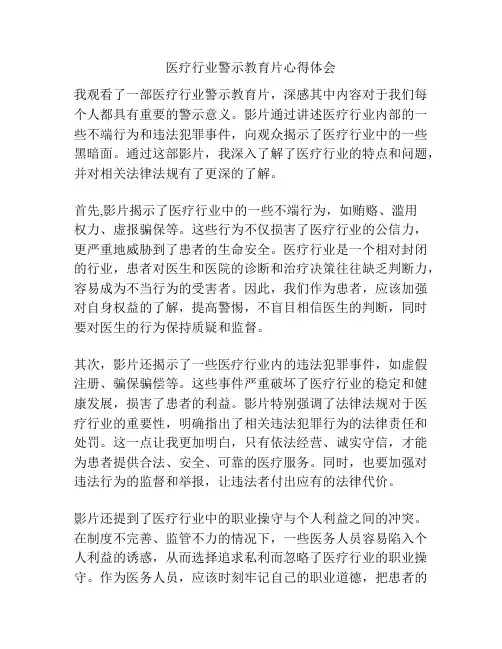 医疗行业警示教育片心得体会

我观看了一部医疗行业警示教育片，深感其中内容对于我们每个人都具有重要的警示意义。影片通过讲述医疗行业内部的一些不端行为和违法犯罪事件，向观众揭示了医疗行业中的一些黑暗面。通过这部影片，我深入了解了医疗行业的特点和问题，并对相关法律法规有了更深的了解。

首先,影片揭示了医疗行业中的一些不端行为，如贿赂、滥用权力、虚报骗保等。这些行为不仅损害了医疗行业的公信力，更严重地威胁到了患者的生命安全。医疗行业是一个相对封闭的行业，患者对医生和医院的诊断和治疗决策往往缺乏判断力，容易成为不当行为的受害者。因此，我们作为患者，应该加强对自身权益的了解，提高警惕，不盲目相信医生的判断，同时要对医生的行为保持质疑和监督。

其次，影片还揭示了一些医疗行业内的违法犯罪事件，如虚假注册、骗保骗偿等。这些事件严重破坏了医疗行业的稳定和健康发展，损害了患者的利益。影片特别强调了法律法规对于医疗行业的重要性，明确指出了相关违法犯罪行为的法律责任和处罚。这一点让我更加明白，只有依法经营、诚实守信，才能为患者提供合法、安全、可靠的医疗服务。同时，也要加强对违法行为的监督和举报，让违法者付出应有的法律代价。

影片还提到了医疗行业中的职业操守与个人利益之间的冲突。在制度不完善、监管不力的情况下，一些医务人员容易陷入个人利益的诱惑，从而选择追求私利而忽略了医疗行业的职业操守。作为医务人员，应该时刻牢记自己的职业道德，把患者的